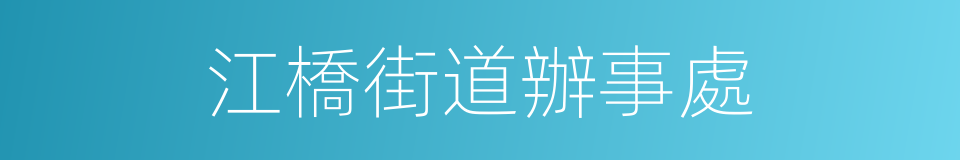 江橋街道辦事處